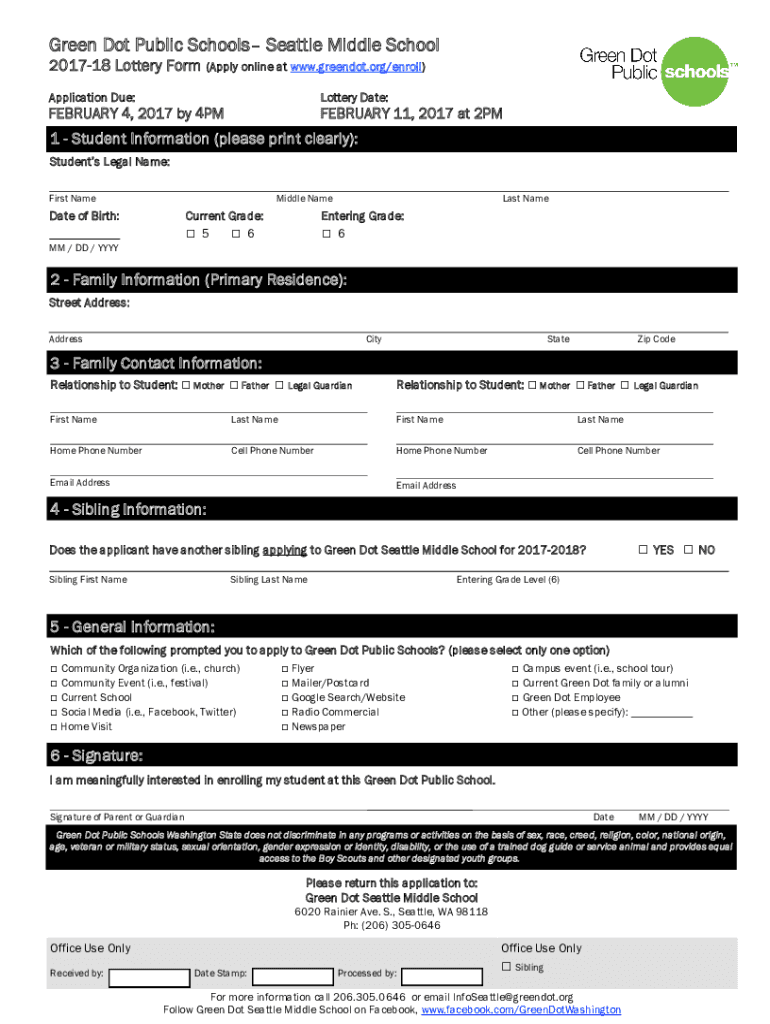 Green Dot Public Schools – Seattle Middle School
2017-18 Lottery Form (Apply online at www.greendot.org/enroll)

Green Dot Public schools™

Application Due:
FEBRUARY 4, 2017 by 4PM

Lottery Date:
FEBRUARY 11, 2017 at 2PM

1 - Student Information (please print clearly):

Student's Legal Name:

First Name Middle Name Last Name

Date of Birth:
MM / DD / YYYY

Current Grade:
☐ 5 ☐ 6

Entering Grade:
☐ 6

2 - Family Information (Primary Residence):

Street Address:

Address City State Zip Code

3 - Family Contact Information:

Relationship to Student: ☐ Mother ☐ Father ☐ Legal Guardian

First Name Last Name

Home Phone Number Cell Phone Number

Email Address

Relationship to Student: ☐ Mother ☐ Father ☐ Legal Guardian

First Name Last Name

Home Phone Number Cell Phone Number

Email Address

4 - Sibling Information:

Does the applicant have another sibling applying to Green Dot Seattle Middle School for 2017-2018? ☐ YES ☐ NO

Sibling First Name Sibling Last Name Entering Grade Level (6)

5 - General Information:

Which of the following prompted you to apply to Green Dot Public Schools? (please select only one option)

☐ Community Organization (i.e., church)
☐ Community Event (i.e., festival)
☐ Current School
☐ Social Media (i.e., Facebook, Twitter)
☐ Home Visit

☐ Flyer
☐ Mailer/Postcard
☐ Google Search/Website
☐ Radio Commercial
☐ Newspaper

☐ Campus event (i.e., school tour)
☐ Current Green Dot family or alumni
☐ Green Dot Employee
☐ Other (please specify): __________

6 - Signature:

I am meaningfully interested in enrolling my student at this Green Dot Public School.

Signature of Parent or Guardian Date MM / DD / YYYY

Green Dot Public Schools Washington State does not discriminate in any programs or activities on the basis of sex, race, creed, religion, color, national origin, age, veteran or military status, sexual orientation, gender expression or identity, disability, or the use of a trained dog guide or service animal and provides equal access to the Boy Scouts and other designated youth groups.

Please return this application to:
Green Dot Seattle Middle School
6020 Rainier Ave. S., Seattle, WA 98118
Ph: (206) 305-0646

Office Use Only
Received by: Date Stamp: Processed by:

Office Use Only
☐ Sibling

For more information call 206.305.0646 or email InfoSeattle@greendot.org
Follow Green Dot Seattle Middle School on Facebook, www.facebook.com/GreenDotWashington